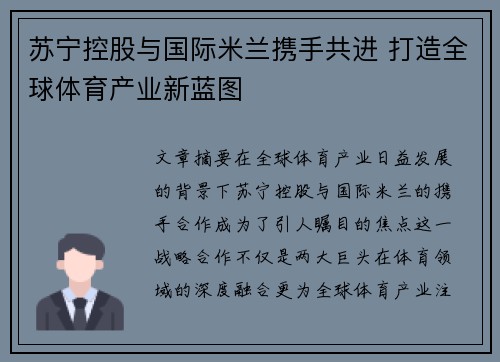 苏宁控股与国际米兰携手共进 打造全球体育产业新蓝图

文章摘要在全球体育产业日益发展的背景下苏宁控股与国际米兰的携手合作成为了引人瞩目的焦点这一战略合作不仅是两大巨头在体育领域的深度融合更为全球体育产业注